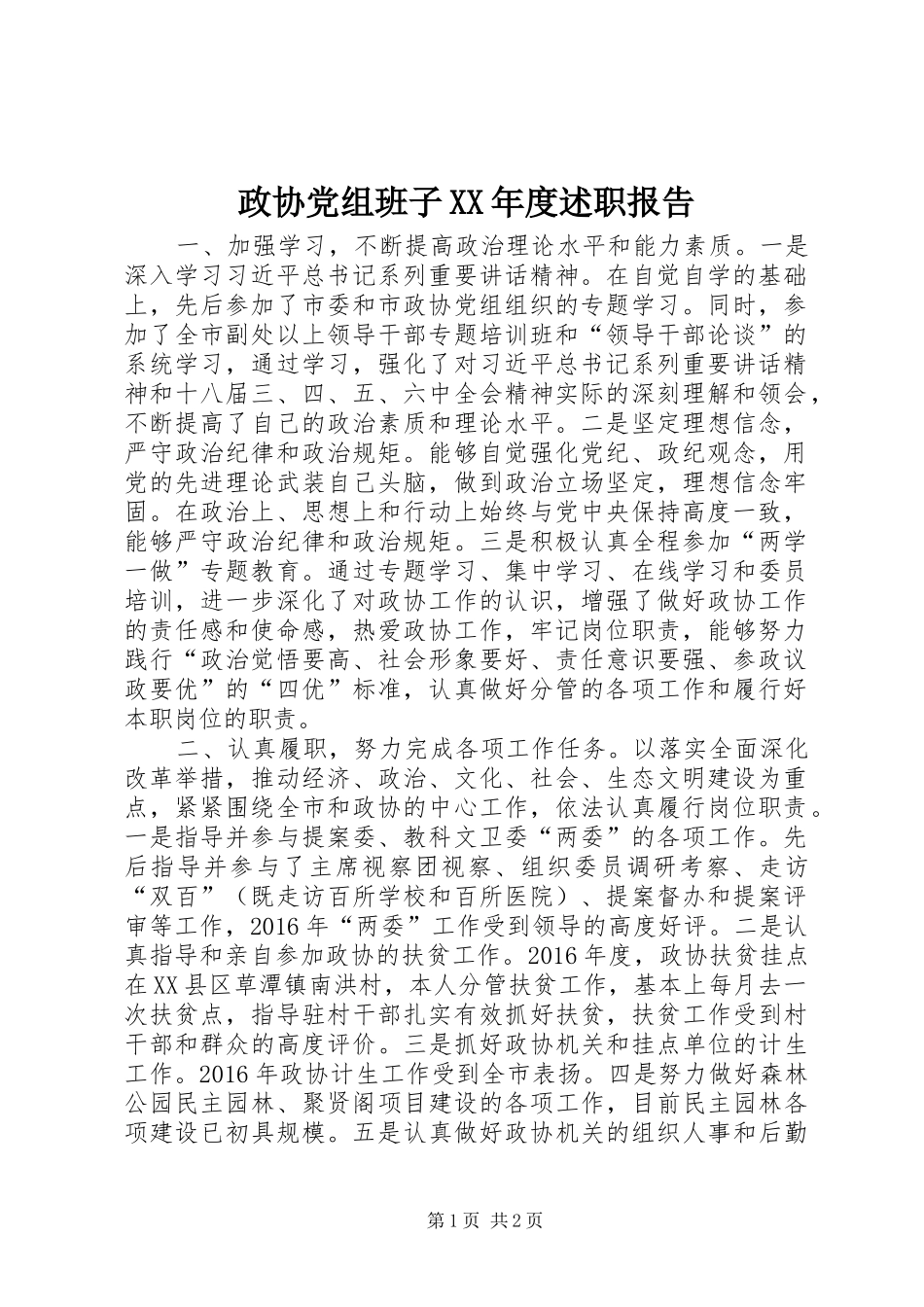 政协党组班子XX年度述职报告

一、加强学习，不断提高政治理论水平和能力素质。一是深入学习习近平总书记系列重要讲话精神。在自觉自学的基础上，先后参加了市委和市政协党组组织的专题学习。同时，参加了全市副处以上领导干部专题培训班和“领导干部论谈”的系统学习，通过学习，强化了对习近平总书记系列重要讲话精神和十八届三、四、五、六中全会精神实际的深刻理解和领会，不断提高了自己的政治素质和理论水平。二是坚定理想信念，严守政治纪律和政治规矩。能够自觉强化党纪、政纪观念，用党的先进理论武装自己头脑，做到政治立场坚定，理想信念牢固。在政治上、思想上和行动上始终与党中央保持高度一致，能够严守政治纪律和政治规矩。三是积极认真全程参加“两学一做”专题教育。通过专题学习、集中学习、在线学习和委员培训，进一步深化了对政协工作的认识，增强了做好政协工作的责任感和使命感，热爱政协工作，牢记岗位职责，能够努力践行“政治觉悟要高、社会形象要好、责任意识要强、参政议政要优”的“四优”标准，认真做好分管的各项工作和履行好本职岗位的职责。

二、认真履职，努力完成各项工作任务。以落实全面深化改革举措，推动经济、政治、文化、社会、生态文明建设为重点，紧紧围绕全市和政协的中心工作，依法认真履行岗位职责。一是指导并参与提案委、教科文卫委“两委”的各项工作。先后指导并参与了主席视察团视察、组织委员调研考察、走访“双百”（既走访百所学校和百所医院）、提案督办和提案评审等工作，2016年“两委”工作受到领导的高度好评。二是认真指导和亲自参加政协的扶贫工作。2016年度，政协扶贫挂点在XX县区草潭镇南洪村，本人分管扶贫工作，基本上每月去一次扶贫点，指导驻村干部扎实有效抓好扶贫，扶贫工作受到村干部和群众的高度评价。三是抓好政协机关和挂点单位的计生工作。2016年政协计生工作受到全市表扬。四是努力做好森林公园民主园林、聚贤阁项目建设的各项工作，目前民主园林各项建设已初具规模。五是认真做好政协机关的组织人事和后勤

第1页 共2页